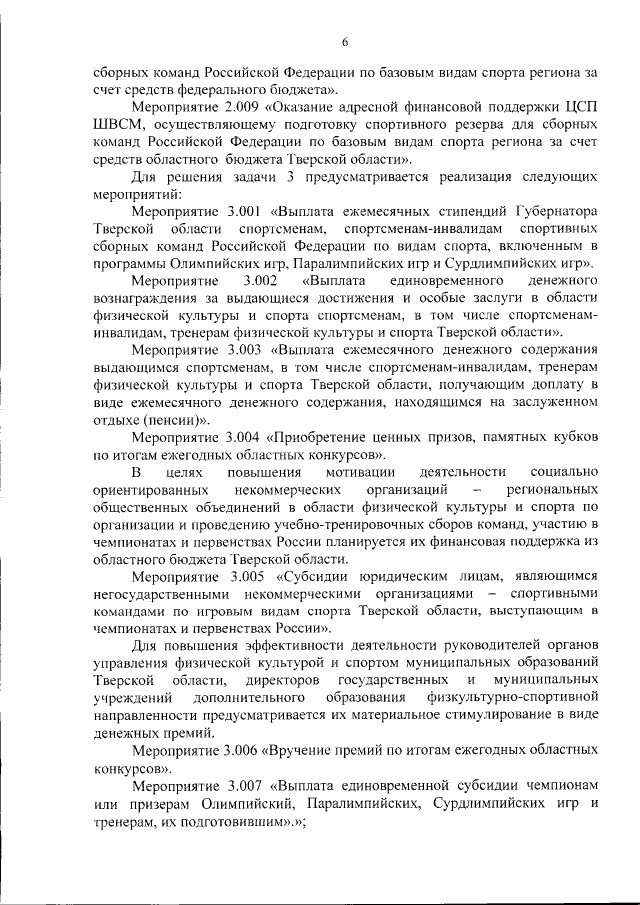 6

сборных команд Российской Федерации по базовым видам спорта региона за счет средств федерального бюджета».

Мероприятие 2.009 «Оказание адресной финансовой поддержки ЦСП ШВСМ, осуществляющему подготовку спортивного резерва для сборных команд Российской Федерации по базовым видам спорта региона за счет средств областного бюджета Тверской области».

Для решения задачи 3 предусматривается реализация следующих мероприятий:

Мероприятие 3.001 «Выплата ежемесячных стипендий Губернатора Тверской области спортсменам, спортсменам-инвалидам спортивных сборных команд Российской Федерации по видам спорта, включенным в программы Олимпийских игр, Паралимпийских игр и Сурдлимпийских игр».

Мероприятие 3.002 «Выплата единовременного денежного вознаграждения за выдающиеся достижения и особые заслуги в области физической культуры и спорта спортсменам, в том числе спортсменам-инвалидам, тренерам физической культуры и спорта Тверской области».

Мероприятие 3.003 «Выплата ежемесячного денежного содержания выдающимся спортсменам, в том числе спортсменам-инвалидам, тренерам физической культуры и спорта Тверской области, получающим доплату в виде ежемесячного денежного содержания, находящимся на заслуженном отдыхе (пенсии)».

Мероприятие 3.004 «Приобретение ценных призов, памятных кубков по итогам ежегодных областных конкурсов».

В целях повышения мотивации деятельности социально ориентированных некоммерческих организаций – региональных общественных объединений в области физической культуры и спорта по организации и проведению учебно-тренировочных сборов команд, участию в чемпионатах и первенствах России планируется их финансовая поддержка из областного бюджета Тверской области.

Мероприятие 3.005 «Субсидии юридическим лицам, являющимся негосударственными некоммерческими организациями – спортивными командами по игровым видам спорта Тверской области, выступающим в чемпионатах и первенствах России».

Для повышения эффективности деятельности руководителей органов управления физической культурой и спортом муниципальных образований Тверской области, директоров государственных и муниципальных учреждений дополнительного образования физкультурно-спортивной направленности предусматривается их материальное стимулирование в виде денежных премий.

Мероприятие 3.006 «Вручение премий по итогам ежегодных областных конкурсов».

Мероприятие 3.007 «Выплата единовременной субсидии чемпионам или призерам Олимпийский, Паралимпийских, Сурдлимпийских игр и тренерам, их подготовившим».»;